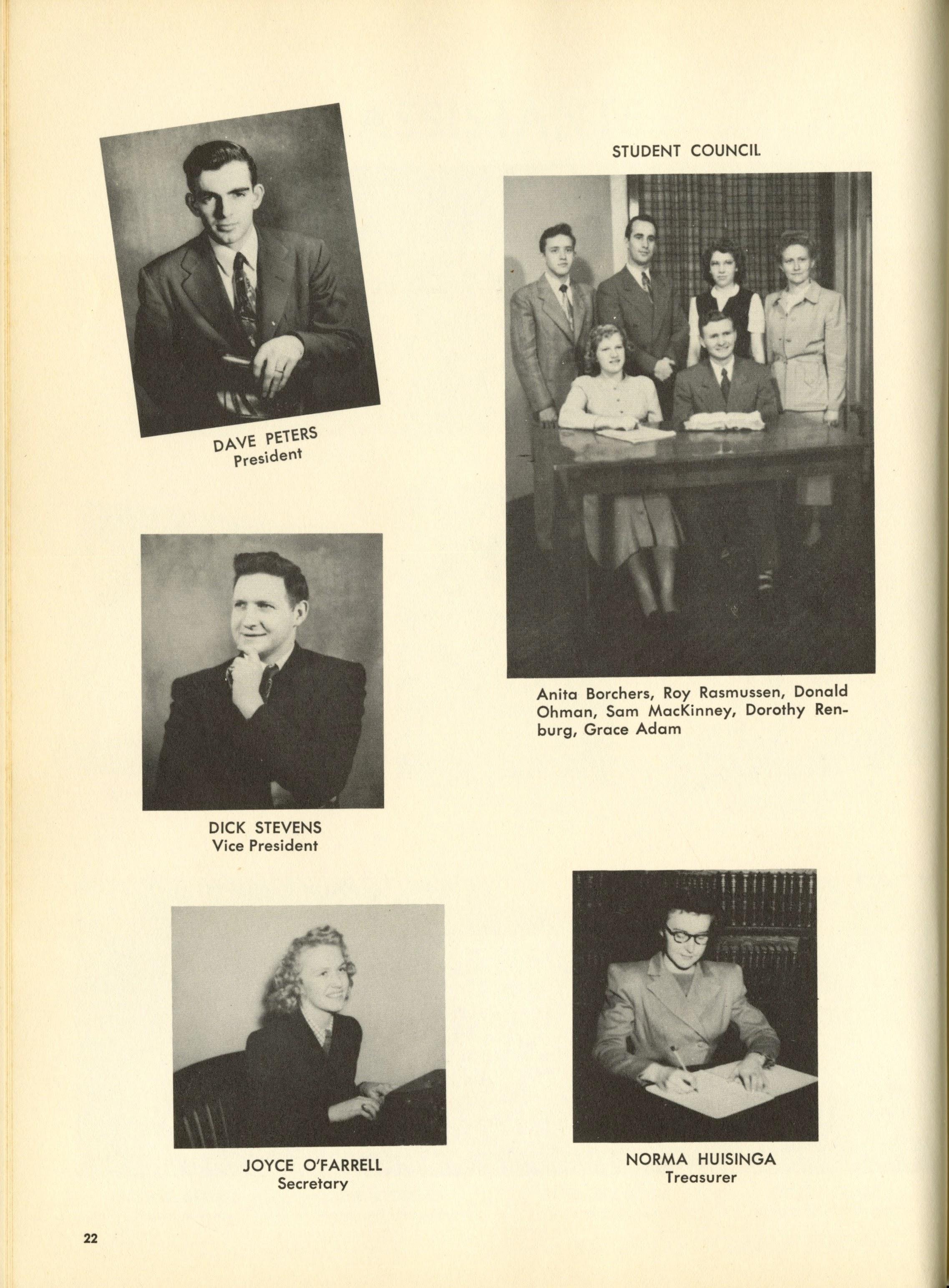 DAVE PETERS
President

STUDENT COUNCIL

Anita Borchers, Roy Rasmussen, Donald Ohman, Sam MacKinney, Dorothy Renburg, Grace Adam

DICK STEVENS
Vice President

JOYCE O'FARRELL
Secretary

NORMA HUISINGA
Treasurer

22